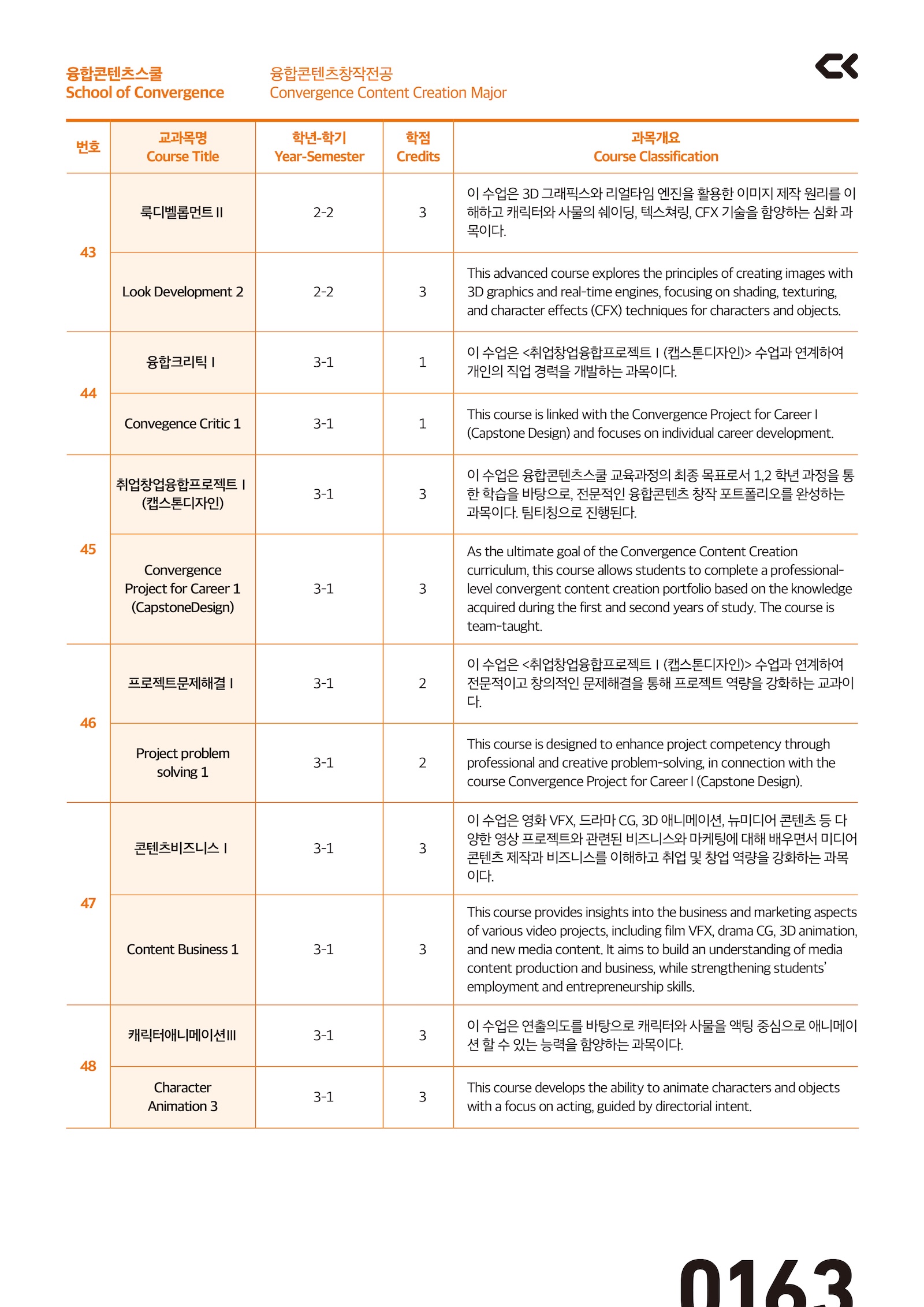 융합콘텐츠스쿨
School of Convergence

융합콘텐츠창작전공
Convergence Content Creation Major

| 번호 | 교과목명 Course Title | 학년-학기 Year-Semester | 학점 Credits | 과목개요 Course Classification |
|---|---|---|---|---|
| 43 | 룩디벨롭먼트 II | 2-2 | 3 | 이 수업은 3D 그래픽스와 리얼타임 엔진을 활용한 이미지 제작 원리를 이해하고 캐릭터와 사물의 쉐이딩, 텍스쳐링, CFX 기술을 함양하는 심화 과목이다. |
| | Look Development 2 | 2-2 | 3 | This advanced course explores the principles of creating images with 3D graphics and real-time engines, focusing on shading, texturing, and character effects (CFX) techniques for characters and objects. |
| 44 | 융합크리틱 I | 3-1 | 1 | 이 수업은 <취업창업융합프로젝트 I (캡스톤디자인)> 수업과 연계하여 개인의 직업 경력을 개발하는 과목이다. |
| | Convegence Critic 1 | 3-1 | 1 | This course is linked with the Convergence Project for Career I (Capstone Design) and focuses on individual career development. |
| 45 | 취업창업융합프로젝트 I (캡스톤디자인) | 3-1 | 3 | 이 수업은 융합콘텐츠스쿨 교육과정의 최종 목표로서 1,2 학년 과정을 통한 학습을 바탕으로, 전문적인 융합콘텐츠 창작 포트폴리오를 완성하는 과목이다. 팀티칭으로 진행된다. |
| | Convergence Project for Career 1 (CapstoneDesign) | 3-1 | 3 | As the ultimate goal of the Convergence Content Creation curriculum, this course allows students to complete a professional-level convergent content creation portfolio based on the knowledge acquired during the first and second years of study. The course is team-taught. |
| 46 | 프로젝트문제해결 I | 3-1 | 2 | 이 수업은 <취업창업융합프로젝트 I (캡스톤디자인)> 수업과 연계하여 전문적이고 창의적인 문제해결을 통해 프로젝트 역량을 강화하는 교과이다. |
| | Project problem solving 1 | 3-1 | 2 | This course is designed to enhance project competency through professional and creative problem-solving, in connection with the course Convergence Project for Career I (Capstone Design). |
| 47 | 콘텐츠비즈니스 I | 3-1 | 3 | 이 수업은 영화 VFX, 드라마 CG, 3D 애니메이션, 뉴미디어 콘텐츠 등 다양한 영상 프로젝트와 관련된 비즈니스와 마케팅에 대해 배우면서 미디어 콘텐츠 제작과 비즈니스를 이해하고 취업 및 창업 역량을 강화하는 과목이다. |
| | Content Business 1 | 3-1 | 3 | This course provides insights into the business and marketing aspects of various video projects, including film VFX, drama CG, 3D animation, and new media content. It aims to build an understanding of media content production and business, while strengthening students' employment and entrepreneurship skills. |
| 48 | 캐릭터애니메이션III | 3-1 | 3 | 이 수업은 연출의도를 바탕으로 캐릭터와 사물을 액팅 중심으로 애니메이션 할 수 있는 능력을 함양하는 과목이다. |
| | Character Animation 3 | 3-1 | 3 | This course develops the ability to animate characters and objects with a focus on acting, guided by directorial intent. |

0163